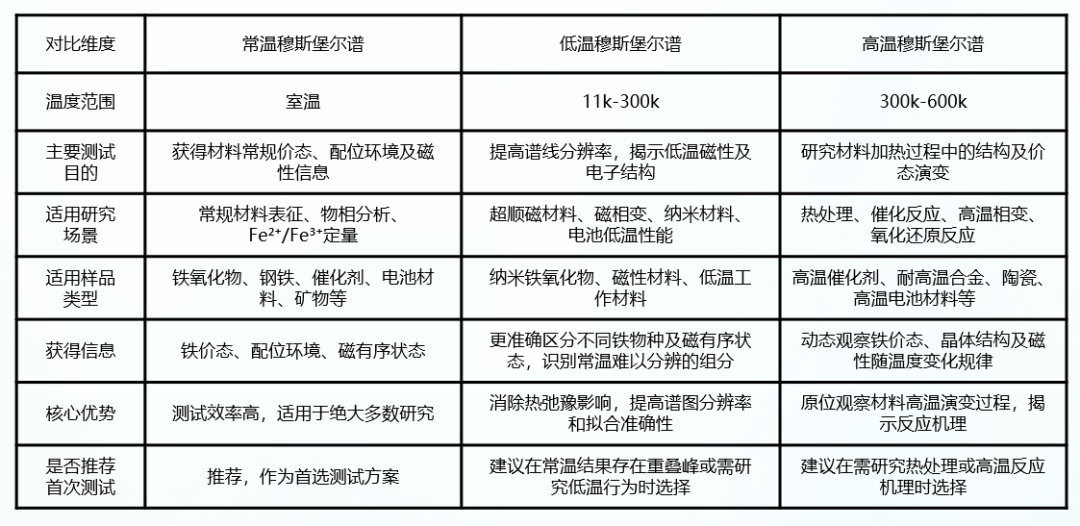 | 对比维度 | 常温穆斯堡尔谱 | 低温穆斯堡尔谱 | 高温穆斯堡尔谱 |
|---|---|---|---|
| 温度范围 | 室温 | 11k-300k | 300k-600k |
| 主要测试目的 | 获得材料常规价态、配位环境及磁性信息 | 提高谱线分辨率，揭示低温磁性及电子结构 | 研究材料加热过程中的结构及价态演变 |
| 适用研究场景 | 常规材料表征、物相分析、$Fe^{2+}/Fe^{3+}$定量 | 超顺磁材料、磁相变、纳米材料、电池低温性能 | 热处理、催化反应、高温相变、氧化还原反应 |
| 适用样品类型 | 铁氧化物、钢铁、催化剂、电池材料、矿物等 | 纳米铁氧化物、磁性材料、低温工作材料 | 高温催化剂、耐高温合金、陶瓷、高温电池材料等 |
| 获得信息 | 铁价态、配位环境、磁有序状态 | 更准确区分不同铁物种及磁有序状态，识别常温难以分辨的组分 | 动态观察铁价态、晶体结构及磁性随温度变化规律 |
| 核心优势 | 测试效率高，适用于绝大多数研究 | 消除热弛豫影响，提高谱图分辨率和拟合准确性 | 原位观察材料高温演变过程，揭示反应机理 |
| 是否推荐首次测试 | 推荐，作为首选测试方案 | 建议在常温结果存在重叠峰或需研究低温行为时选择 | 建议在需研究热处理或高温反应机理时选择 |